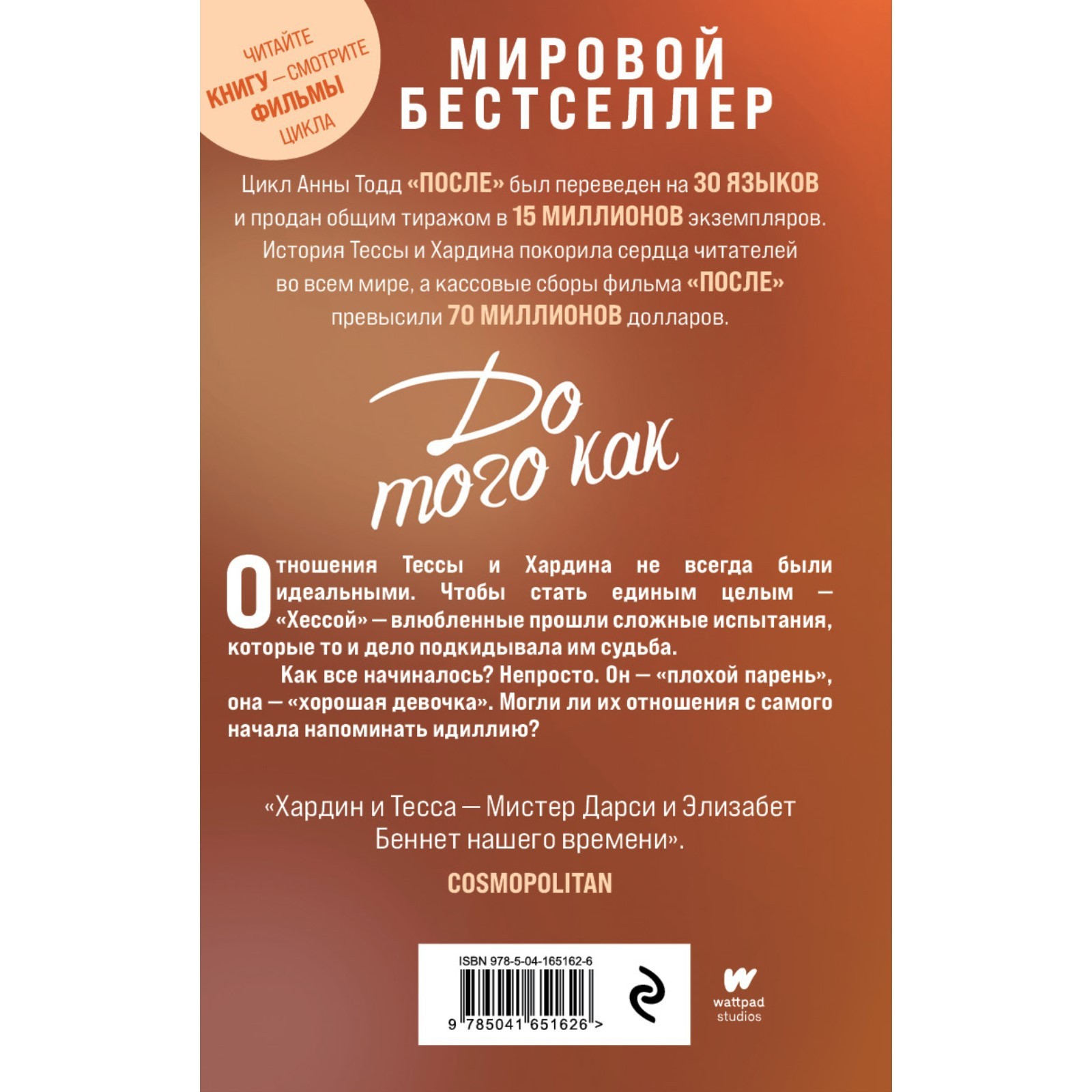 ЧИТАЙТЕ КНИГУ — СМОТРИТЕ ФИЛЬМЫ ЦИКЛА

МИРОВОЙ БЕСТСЕЛЛЕР

Цикл Анны Тодд «ПОСЛЕ» был переведен на 30 ЯЗЫКОВ и продан общим тиражом в 15 МИЛЛИОНОВ экземпляров. История Тессы и Хардина покорила сердца читателей во всем мире, а кассовые сборы фильма «ПОСЛЕ» превысили 70 МИЛЛИОНОВ долларов.

До того как

Отношения Тессы и Хардина не всегда были идеальными. Чтобы стать единым целым — «Хессой» — влюбленные прошли сложные испытания, которые то и дело подкидывала им судьба.

Как все начиналось? Непросто. Он — «плохой парень», она — «хорошая девочка». Могли ли их отношения с самого начала напоминать идиллию?

«Хардин и Тесса — Мистер Дарси и Элизабет Беннет нашего времени».

COSMOPOLITAN

ISBN 978-5-04-165162-6

9 785041 651626 >

wattpad studios